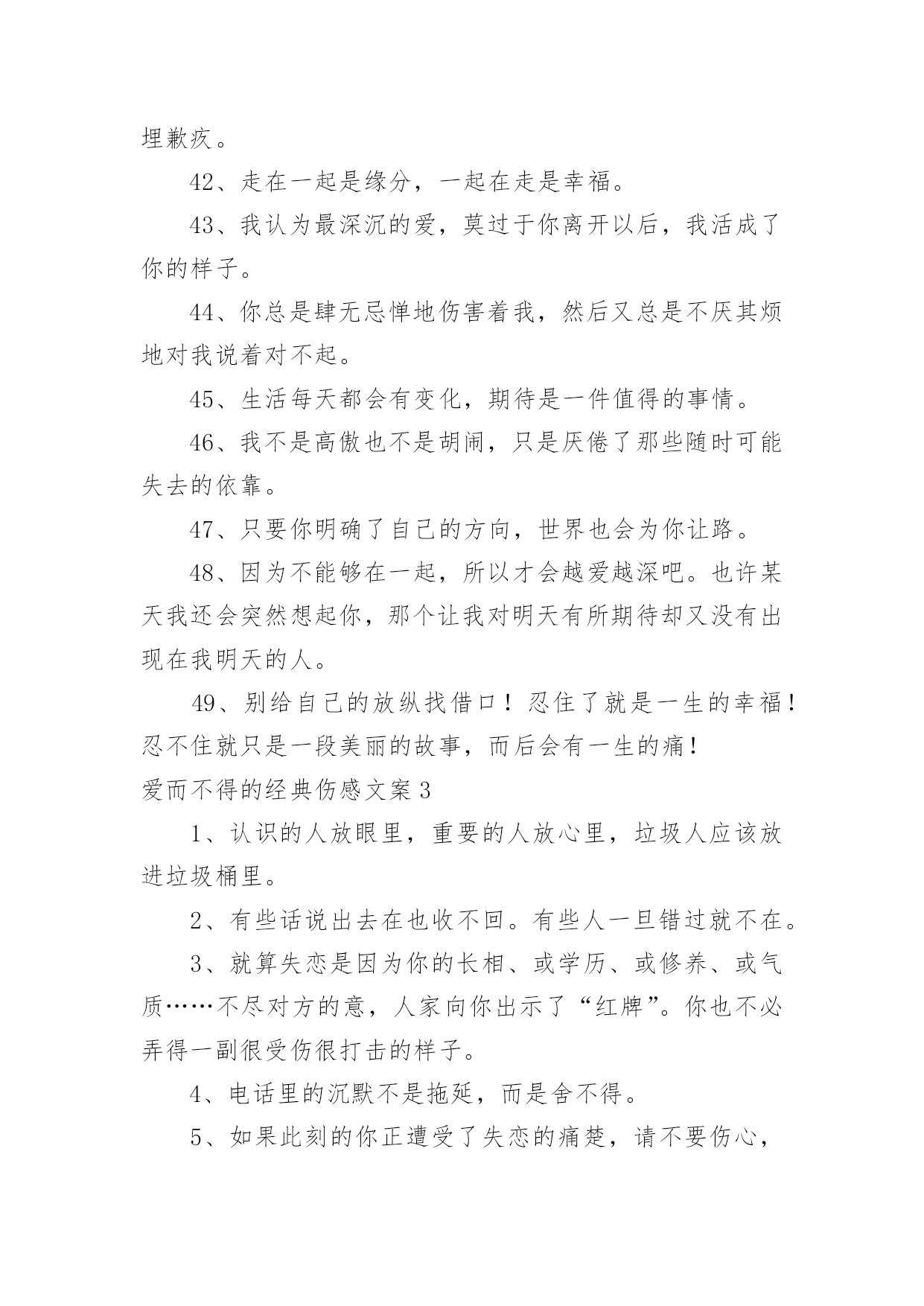 埋歉疚。

42、走在一起是缘分，一起在走是幸福。

43、我认为最深沉的爱，莫过于你离开以后，我活成了你的样子。

44、你总是肆无忌惮地伤害着我，然后又总是不厌其烦地对我说着对不起。

45、生活每天都会有变化，期待是一件值得的事情。

46、我不是高傲也不是胡闹，只是厌倦了那些随时可能失去的依靠。

47、只要你明确了自己的方向，世界也会为你让路。

48、因为不能够在一起，所以才会越爱越深吧。也许某天我还会突然想起你，那个让我对明天有所期待却又没有出现在我明天的人。

49、别给自己的放纵找借口！忍住了就是一生的幸福！忍不住就只是一段美丽的故事，而后会有一生的痛！

爱而不得的经典伤感文案 3

1、认识的人放眼里，重要的人放心里，垃圾人应该放进垃圾桶里。

2、有些话说出去在也收不回。有些人一旦错过就不在。

3、就算失恋是因为你的长相、或学历、或修养、或气质……不尽对方的意，人家向你出示了“红牌”。你也不必弄得一副很受伤很打击的样子。

4、电话里的沉默不是拖延，而是舍不得。

5、如果此刻的你正遭受了失恋的痛楚，请不要伤心，